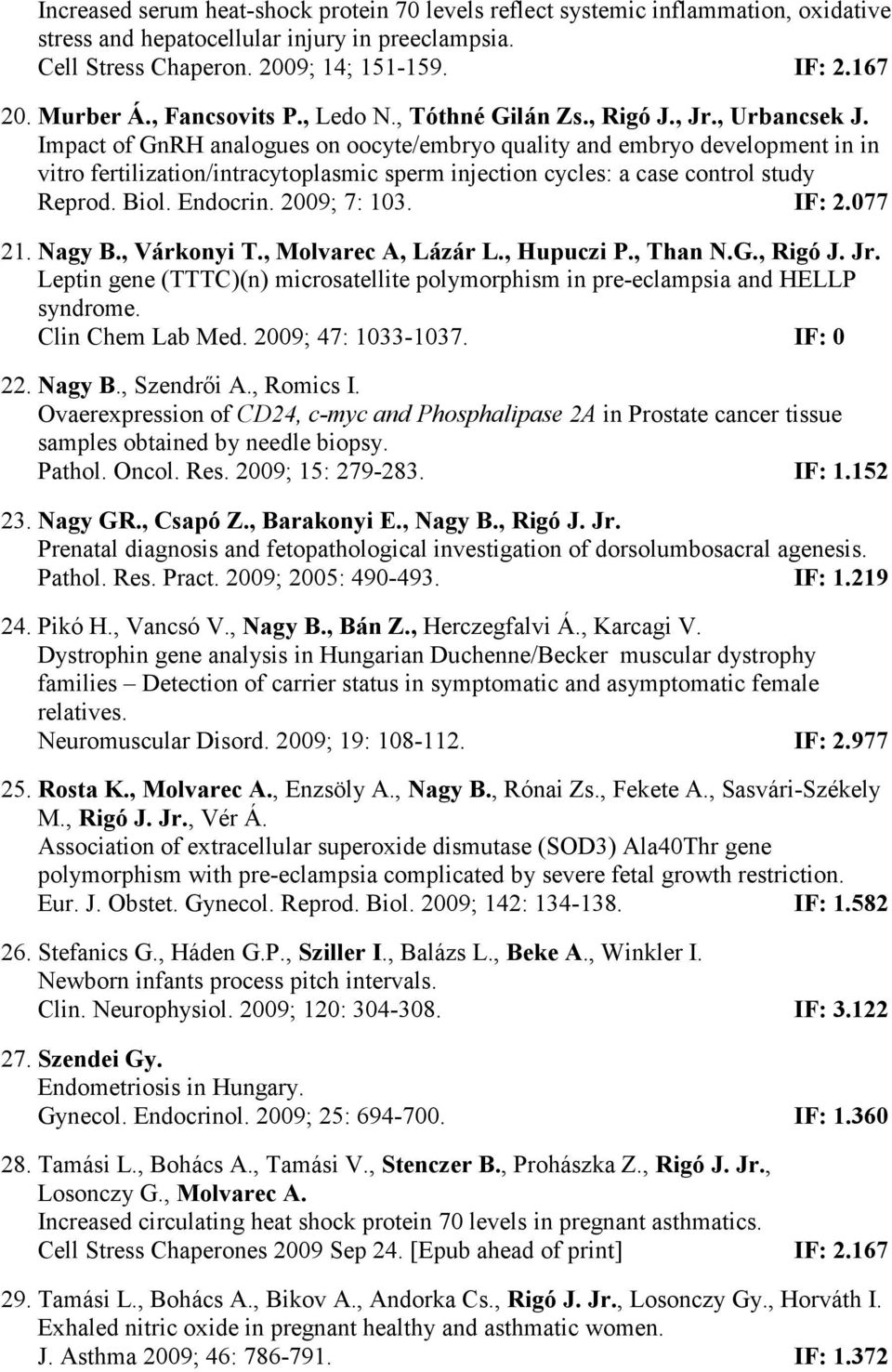 Increased serum heat-shock protein 70 levels reflect systemic inflammation, oxidative stress and hepatocellular injury in preeclampsia.
Cell Stress Chaperon. 2009; 14; 151-159. IF: 2.167

20. Murber Á., Fancsovits P., Ledo N., Tóthné Gilán Zs., Rigó J., Jr., Urbancsek J.
Impact of GnRH analogues on oocyte/embryo quality and embryo development in in vitro fertilization/intracytoplasmic sperm injection cycles: a case control study
Reprod. Biol. Endocrin. 2009; 7: 103. IF: 2.077

21. Nagy B., Várkonyi T., Molvarec A, Lázár L., Hupuczi P., Than N.G., Rigó J. Jr.
Leptin gene (TTTC)(n) microsatellite polymorphism in pre-eclampsia and HELLP syndrome.
Clin Chem Lab Med. 2009; 47: 1033-1037. IF: 0

22. Nagy B., Szendrői A., Romics I.
Ovaerexpression of CD24, c-myc and Phosphalipase 2A in Prostate cancer tissue samples obtained by needle biopsy.
Pathol. Oncol. Res. 2009; 15: 279-283. IF: 1.152

23. Nagy GR., Csapó Z., Barakonyi E., Nagy B., Rigó J. Jr.
Prenatal diagnosis and fetopathological investigation of dorsolumbosacral agenesis.
Pathol. Res. Pract. 2009; 2005: 490-493. IF: 1.219

24. Pikó H., Vancsó V., Nagy B., Bán Z., Herczegfalvi Á., Karcagi V.
Dystrophin gene analysis in Hungarian Duchenne/Becker muscular dystrophy families – Detection of carrier status in symptomatic and asymptomatic female relatives.
Neuromuscular Disord. 2009; 19: 108-112. IF: 2.977

25. Rosta K., Molvarec A., Enzsöly A., Nagy B., Rónai Zs., Fekete A., Sasvári-Székely M., Rigó J. Jr., Vér Á.
Association of extracellular superoxide dismutase (SOD3) Ala40Thr gene polymorphism with pre-eclampsia complicated by severe fetal growth restriction.
Eur. J. Obstet. Gynecol. Reprod. Biol. 2009; 142: 134-138. IF: 1.582

26. Stefanics G., Háden G.P., Sziller I., Balázs L., Beke A., Winkler I.
Newborn infants process pitch intervals.
Clin. Neurophysiol. 2009; 120: 304-308. IF: 3.122

27. Szendei Gy.
Endometriosis in Hungary.
Gynecol. Endocrinol. 2009; 25: 694-700. IF: 1.360

28. Tamási L., Bohács A., Tamási V., Stenczer B., Prohászka Z., Rigó J. Jr., Losonczy G., Molvarec A.
Increased circulating heat shock protein 70 levels in pregnant asthmatics.
Cell Stress Chaperones 2009 Sep 24. [Epub ahead of print] IF: 2.167

29. Tamási L., Bohács A., Bikov A., Andorka Cs., Rigó J. Jr., Losonczy Gy., Horváth I.
Exhaled nitric oxide in pregnant healthy and asthmatic women.
J. Asthma 2009; 46: 786-791. IF: 1.372